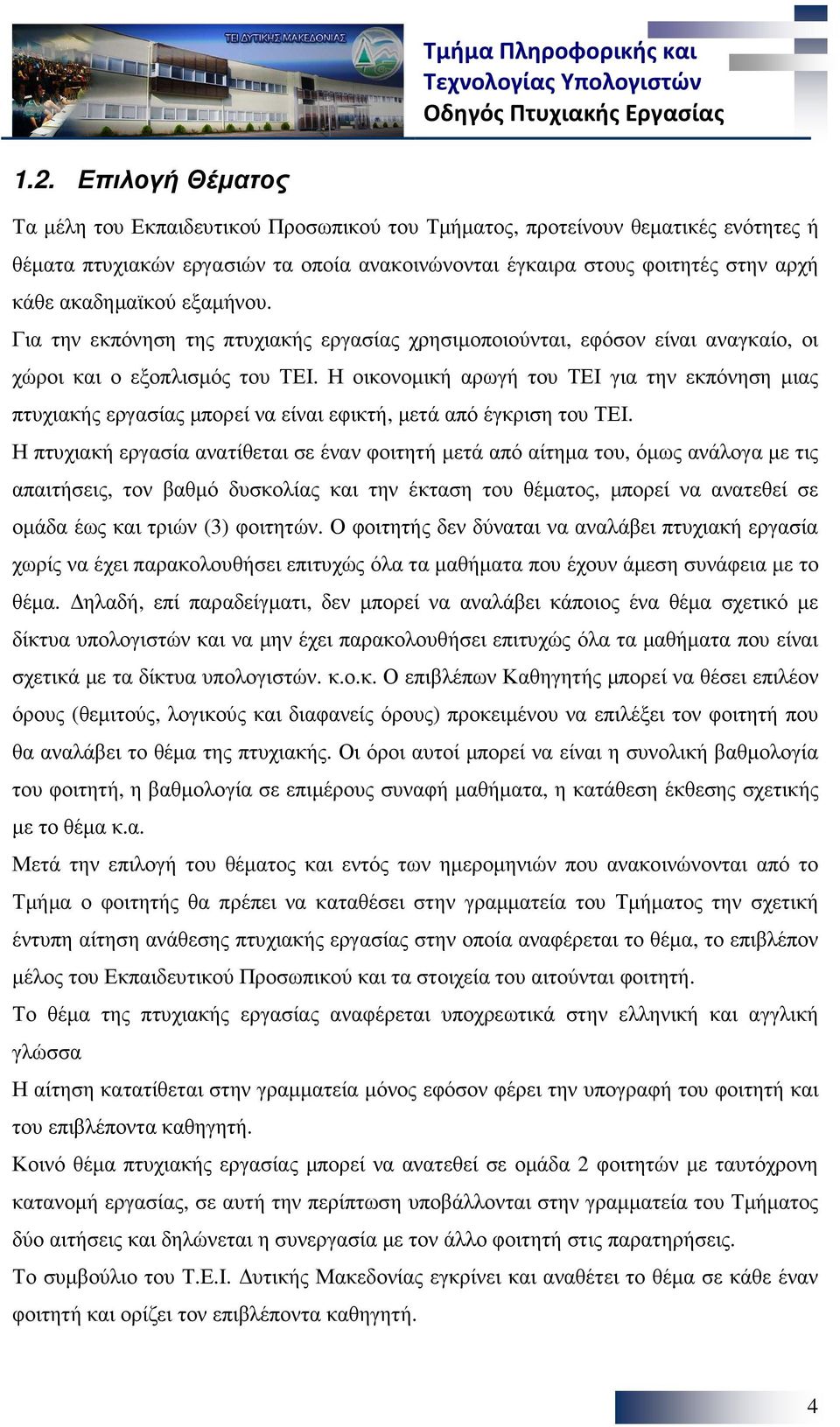 ΤΕΙ ΔΥΤΙΚΗΣ ΜΑΚΕΔΟΝΙΑΣ

Τμήμα Πληροφορικής και Τεχνολογίας Υπολογιστών
Οδηγός Πτυχιακής Εργασίας

1.2. Επιλογή Θέματος

Τα μέλη του Εκπαιδευτικού Προσωπικού του Τμήματος, προτείνουν θεματικές ενότητες ή θέματα πτυχιακών εργασιών τα οποία ανακοινώνονται έγκαιρα στους φοιτητές στην αρχή κάθε ακαδημαϊκού εξαμήνου.

Για την εκπόνηση της πτυχιακής εργασίας χρησιμοποιούνται, εφόσον είναι αναγκαίο, οι χώροι και ο εξοπλισμός του ΤΕΙ. Η οικονομική αρωγή του ΤΕΙ για την εκπόνηση μιας πτυχιακής εργασίας μπορεί να είναι εφικτή, μετά από έγκριση του ΤΕΙ.

Η πτυχιακή εργασία ανατίθεται σε έναν φοιτητή μετά από αίτημα του, όμως ανάλογα με τις απαιτήσεις, τον βαθμό δυσκολίας και την έκταση του θέματος, μπορεί να ανατεθεί σε ομάδα έως και τριών (3) φοιτητών. Ο φοιτητής δεν δύναται να αναλάβει πτυχιακή εργασία χωρίς να έχει παρακολουθήσει επιτυχώς όλα τα μαθήματα που έχουν άμεση συνάφεια με το θέμα. Δηλαδή, επί παραδείγματι, δεν μπορεί να αναλάβει κάποιος ένα θέμα σχετικό με δίκτυα υπολογιστών και να μην έχει παρακολουθήσει επιτυχώς όλα τα μαθήματα που είναι σχετικά με τα δίκτυα υπολογιστών. κ.ο.κ. Ο επιβλέπων Καθηγητής μπορεί να θέσει επιλέον όρους (θεμιτούς, λογικούς και διαφανείς όρους) προκειμένου να επιλέξει τον φοιτητή που θα αναλάβει το θέμα της πτυχιακής. Οι όροι αυτοί μπορεί να είναι η συνολική βαθμολογία του φοιτητή, η βαθμολογία σε επιμέρους συναφή μαθήματα, η κατάθεση έκθεσης σχετικής με το θέμα κ.α.

Μετά την επιλογή του θέματος και εντός των ημερομηνιών που ανακοινώνονται από το Τμήμα ο φοιτητής θα πρέπει να καταθέσει στην γραμματεία του Τμήματος την σχετική έντυπη αίτηση ανάθεσης πτυχιακής εργασίας στην οποία αναφέρεται το θέμα, το επιβλέπον μέλος του Εκπαιδευτικού Προσωπικού και τα στοιχεία του αιτούνται φοιτητή.

Το θέμα της πτυχιακής εργασίας αναφέρεται υποχρεωτικά στην ελληνική και αγγλική γλώσσα

Η αίτηση κατατίθεται στην γραμματεία μόνος εφόσον φέρει την υπογραφή του φοιτητή και του επιβλέποντα καθηγητή.

Κοινό θέμα πτυχιακής εργασίας μπορεί να ανατεθεί σε ομάδα 2 φοιτητών με ταυτόχρονη κατανομή εργασίας, σε αυτή την περίπτωση υποβάλλονται στην γραμματεία του Τμήματος δύο αιτήσεις και δηλώνεται η συνεργασία με τον άλλο φοιτητή στις παρατηρήσεις.

Το συμβούλιο του Τ.Ε.Ι. Δυτικής Μακεδονίας εγκρίνει και αναθέτει το θέμα σε κάθε έναν φοιτητή και ορίζει τον επιβλέποντα καθηγητή.

4